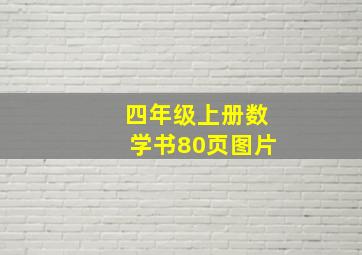 四年级上册数学书80页图片